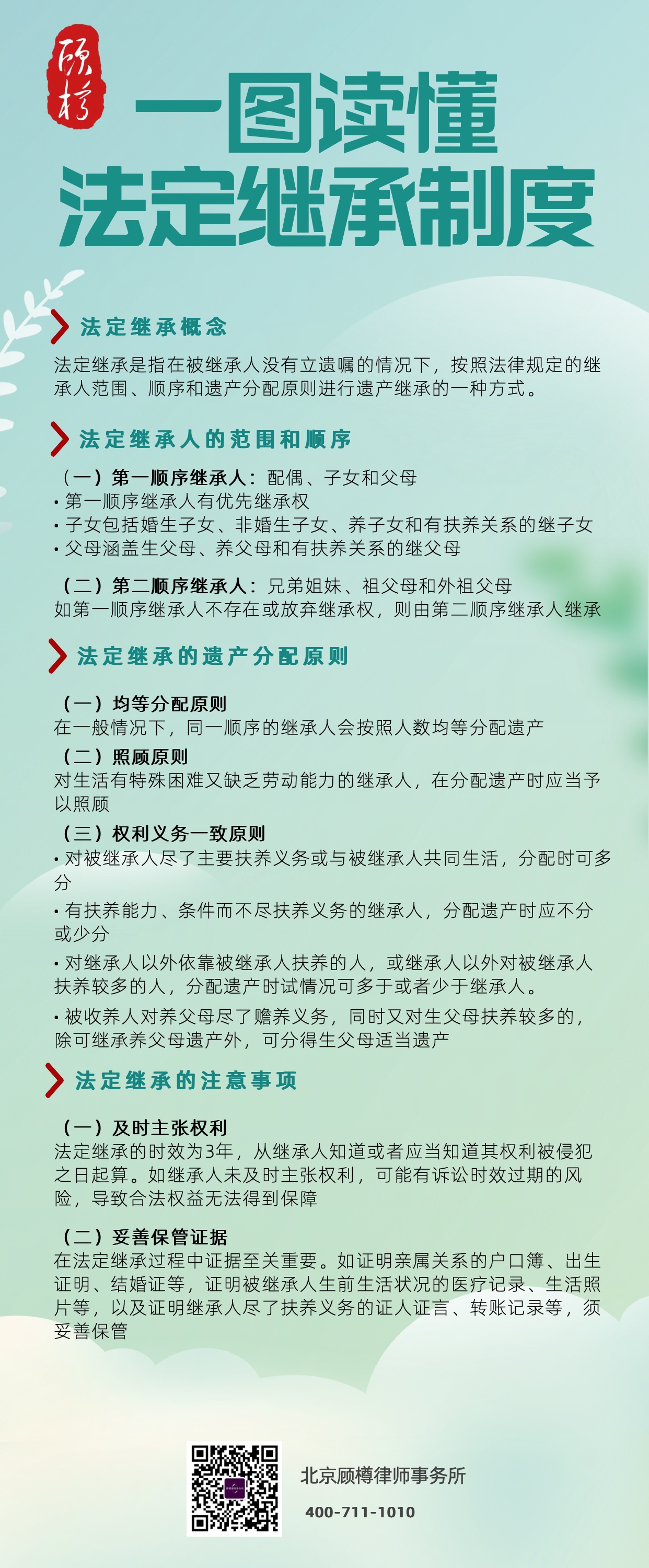 顾樽

一图读懂
法定继承制度

法定继承概念

法定继承是指在被继承人没有立遗嘱的情况下，按照法律规定的继承人范围、顺序和遗产分配原则进行遗产继承的一种方式。

法定继承人的范围和顺序

（一）第一顺序继承人：配偶、子女和父母
• 第一顺序继承人有优先继承权
• 子女包括婚生子女、非婚生子女、养子女和有扶养关系的继子女
• 父母涵盖生父母、养父母和有扶养关系的继父母

（二）第二顺序继承人：兄弟姐妹、祖父母和外祖父母
如第一顺序继承人不存在或放弃继承权，则由第二顺序继承人继承

法定继承的遗产分配原则

（一）均等分配原则
在一般情况下，同一顺序的继承人会按照人数均等分配遗产
（二）照顾原则
对生活有特殊困难又缺乏劳动能力的继承人，在分配遗产时应当予以照顾
（三）权利义务一致原则
• 对被继承人尽了主要扶养义务或与被继承人共同生活，分配时可多分
• 有扶养能力、条件而不尽扶养义务的继承人，分配遗产时应不分或少分
• 对继承人以外依靠被继承人扶养的人，或继承人以外对被继承人扶养较多的人，分配遗产时试情况可多于或者少于继承人。
• 被收养人对养父母尽了赡养义务，同时又对生父母扶养较多的，除可继承养父母遗产外，可分得生父母适当遗产

法定继承的注意事项

（一）及时主张权利
法定继承的时效为3年，从继承人知道或者应当知道其权利被侵犯之日起算。如继承人未及时主张权利，可能有诉讼时效过期的风险，导致合法权益无法得到保障

（二）妥善保管证据
在法定继承过程中证据至关重要。如证明亲属关系的户口簿、出生证明、结婚证等，证明被继承人生前生活状况的医疗记录、生活照片等，以及证明继承人尽了扶养义务的证人证言、转账记录等，须妥善保管

北京顾樽律师事务所
400-711-1010